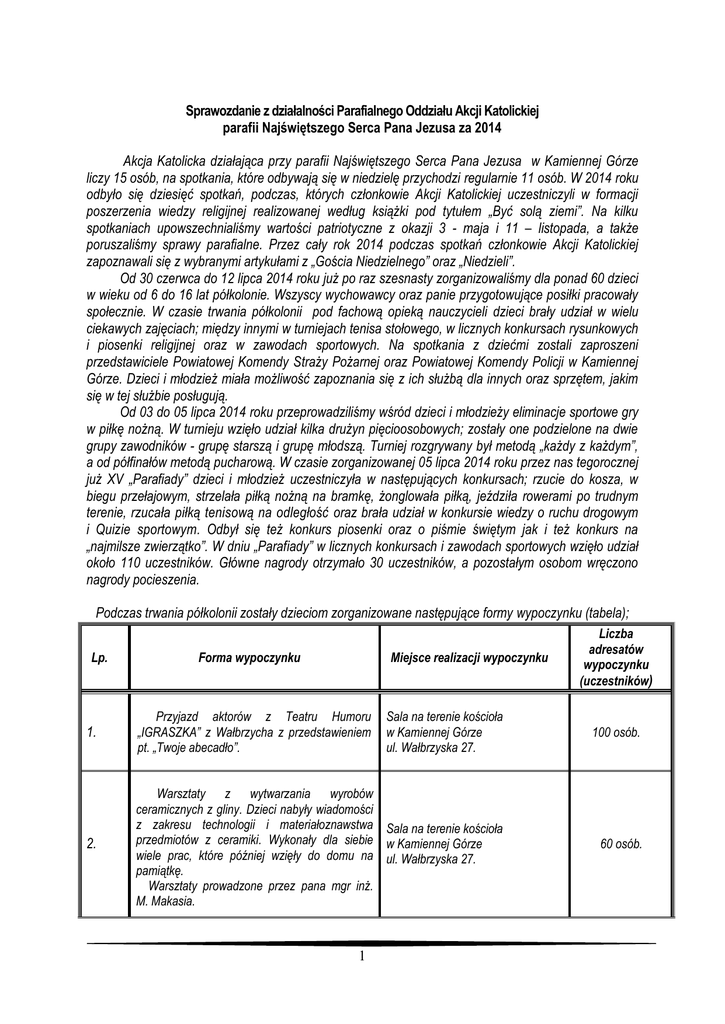 Sprawozdanie z działalności Parafialnego Oddziału Akcji Katolickiej parafii Najświętszego Serca Pana Jezusa za 2014

Akcja Katolicka działająca przy parafii Najświętszego Serca Pana Jezusa w Kamiennej Górze liczy 15 osób, na spotkania, które odbywają się w niedzielę przychodzi regularnie 11 osób. W 2014 roku odbyło się dziesięć spotkań, podczas, których członkowie Akcji Katolickiej uczestniczyli w formacji poszerzenia wiedzy religijnej realizowanej według książki pod tytułem „Być solą ziemi". Na kilku spotkaniach upowszechnialiśmy wartości patriotyczne z okazji 3 - maja i 11 – listopada, a także poruszaliśmy sprawy parafialne. Przez cały rok 2014 podczas spotkań członkowie Akcji Katolickiej zapoznawali się z wybranymi artykułami z „Gościa Niedzielnego" oraz „Niedzieli".

Od 30 czerwca do 12 lipca 2014 roku już po raz szesnasty zorganizowaliśmy dla ponad 60 dzieci w wieku od 6 do 16 lat półkolonie. Wszyscy wychowawcy oraz panie przygotowujące posiłki pracowały społecznie. W czasie trwania półkolonii pod fachową opieką nauczycieli dzieci brały udział w wielu ciekawych zajęciach; między innymi w turniejach tenisa stołowego, w licznych konkursach rysunkowych i piosenki religijnej oraz w zawodach sportowych. Na spotkania z dziećmi zostali zaproszeni przedstawiciele Powiatowej Komendy Straży Pożarnej oraz Powiatowej Komendy Policji w Kamiennej Górze. Dzieci i młodzież miała możliwość zapoznania się z ich służbą dla innych oraz sprzętem, jakim się w tej służbie posługują.

Od 03 do 05 lipca 2014 roku przeprowadziliśmy wśród dzieci i młodzieży eliminacje sportowe gry w piłkę nożną. W turnieju wzięło udział kilka drużyn pięcioosobowych; zostały one podzielone na dwie grupy zawodników - grupę starszą i grupę młodszą. Turniej rozgrywany był metodą „każdy z każdym", a od półfinałów metodą pucharową. W czasie zorganizowanej 05 lipca 2014 roku przez nas tegorocznej już XV „Parafiady" dzieci i młodzież uczestniczyła w następujących konkursach; rzucie do kosza, w biegu przełajowym, strzelała piłką nożną na bramkę, żonglowała piłką, jeździła rowerami po trudnym terenie, rzucała piłką tenisową na odległość oraz brała udział w konkursie wiedzy o ruchu drogowym i Quizie sportowym. Odbył się też konkurs piosenki oraz o piśmie świętym jak i też konkurs na „najmilsze zwierzątko". W dniu „Parafiady" w licznych konkursach i zawodach sportowych wzięło udział około 110 uczestników. Główne nagrody otrzymało 30 uczestników, a pozostałym osobom wręczono nagrody pocieszenia.

Podczas trwania półkolonii zostały dzieciom zorganizowane następujące formy wypoczynku (tabela);

| Lp. | Forma wypoczynku | Miejsce realizacji wypoczynku | Liczba adresatów wypoczynku (uczestników) |
|---|---|---|---|
| 1. | Przyjazd aktorów z Teatru Humoru „IGRASZKA" z Wałbrzycha z przedstawieniem pt. „Twoje abecadło". | Sala na terenie kościoła w Kamiennej Górze ul. Wałbrzyska 27. | 100 osób. |
| 2. | Warsztaty z wytwarzania wyrobów ceramicznych z gliny. Dzieci nabyły wiadomości z zakresu technologii i materiałoznawstwa przedmiotów z ceramiki. Wykonały dla siebie wiele prac, które później wzięły do domu na pamiątkę. Warsztaty prowadzone przez pana mgr inż. M. Makasia. | Sala na terenie kościoła w Kamiennej Górze ul. Wałbrzyska 27. | 60 osób. |

1